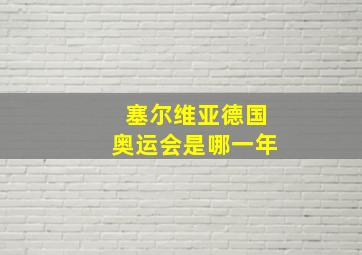 塞尔维亚德国
奥运会是哪一年